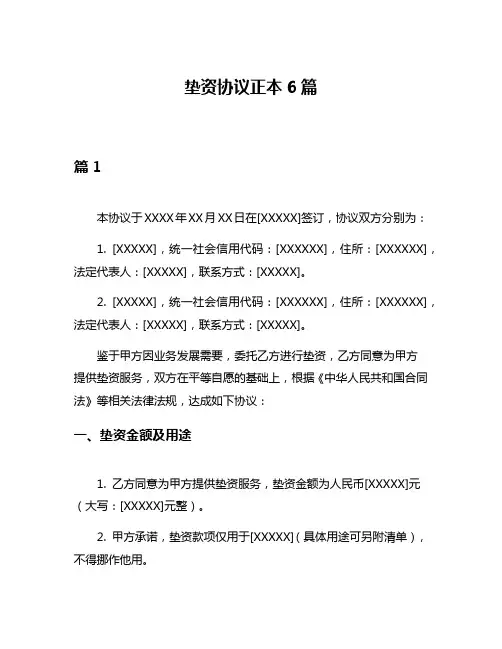 垫资协议正本 6 篇

篇 1

本协议于 XXXX 年 XX 月 XX 日在[XXXXX]签订，协议双方分别为：

1. [XXXXX]，统一社会信用代码：[XXXXXX]，住所：[XXXXXX]，法定代表人：[XXXXX]，联系方式：[XXXXX]。

2. [XXXXX]，统一社会信用代码：[XXXXXX]，住所：[XXXXXX]，法定代表人：[XXXXX]，联系方式：[XXXXX]。

鉴于甲方因业务发展需要，委托乙方进行垫资，乙方同意为甲方提供垫资服务，双方在平等自愿的基础上，根据《中华人民共和国合同法》等相关法律法规，达成如下协议：

一、垫资金额及用途

1. 乙方同意为甲方提供垫资服务，垫资金额为人民币[XXXXX]元（大写：[XXXXX]元整）。

2. 甲方承诺，垫资款项仅用于[XXXXX]（具体用途可另附清单），不得挪作他用。